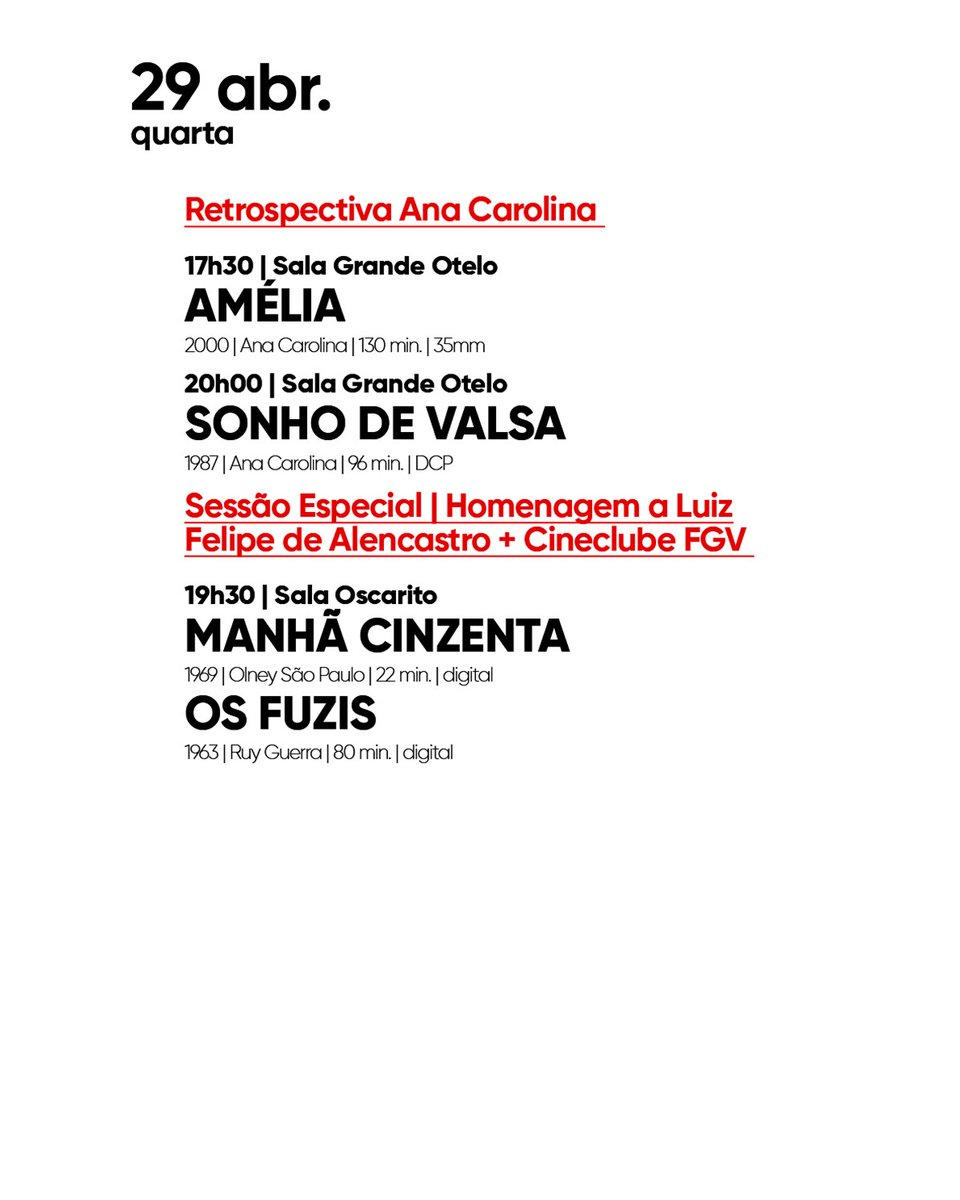 29 abr.
quarta

Retrospectiva Ana Carolina

17h30 | Sala Grande Otelo
AMÉLIA
2000 | Ana Carolina | 130 min. | 35mm

20h00 | Sala Grande Otelo
SONHO DE VALSA
1987 | Ana Carolina | 96 min. | DCP

Sessão Especial | Homenagem a Luiz Felipe de Alencastro + Cineclube FGV

19h30 | Sala Oscarito
MANHÃ CINZENTA
1969 | Olney São Paulo | 22 min. | digital
OS FUZIS
1963 | Ruy Guerra | 80 min. | digital